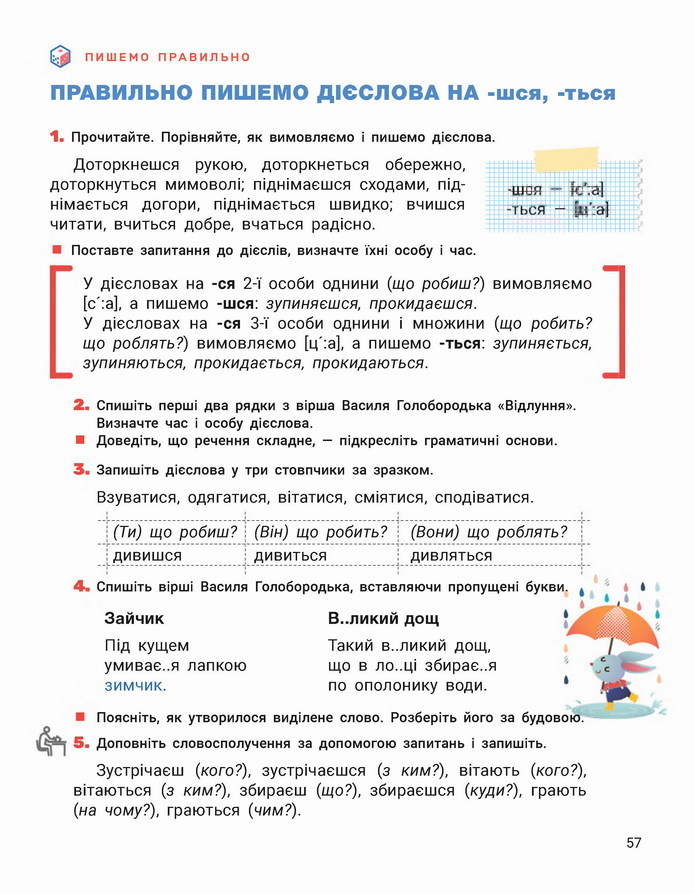 ПИШЕМО ПРАВИЛЬНО

ПРАВИЛЬНО ПИШЕМО ДІЄСЛОВА НА -шся, -ться

1. Прочитайте. Порівняйте, як вимовляємо і пишемо дієслова.

Доторкнешся рукою, доторкнеться обережно, доторкнуться мимоволі; піднімаєшся сходами, піднімається догори, піднімається швидко; вчишся читати, вчиться добре, вчаться радісно.

-шся — [с΄:а]
-ться — [ц΄:а]

■ Поставте запитання до дієслів, визначте їхні особу і час.

У дієсловах на -ся 2-ї особи однини (що робиш?) вимовляємо [с΄:а], а пишемо -шся: зупиняєшся, прокидаєшся.
У дієсловах на -ся 3-ї особи однини і множини (що робить? що роблять?) вимовляємо [ц΄:а], а пишемо -ться: зупиняється, зупиняються, прокидається, прокидаються.

2. Спишіть перші два рядки з вірша Василя Голобородька «Відлуння». Визначте час і особу дієслова.
■ Доведіть, що речення складне, — підкресліть граматичні основи.

3. Запишіть дієслова у три стовпчики за зразком.

Взуватися, одягатися, вітатися, сміятися, сподіватися.

| (Ти) що робиш? | (Він) що робить? | (Вони) що роблять? |
|---|---|---|
| дивишся | дивиться | дивляться |

4. Спишіть вірші Василя Голобородька, вставляючи пропущені букви.

Зайчик

Під кущем
умиває..я лапкою
зимчик.

В..ликий дощ

Такий в..ликий дощ,
що в ло..ці збирає..я
по ополонику води.

■ Поясніть, як утворилося виділене слово. Розберіть його за будовою.

5. Доповніть словосполучення за допомогою запитань і запишіть.

Зустрічаєш (кого?), зустрічаєшся (з ким?), вітають (кого?), вітаються (з ким?), збираєш (що?), збираєшся (куди?), грають (на чому?), граються (чим?).

57